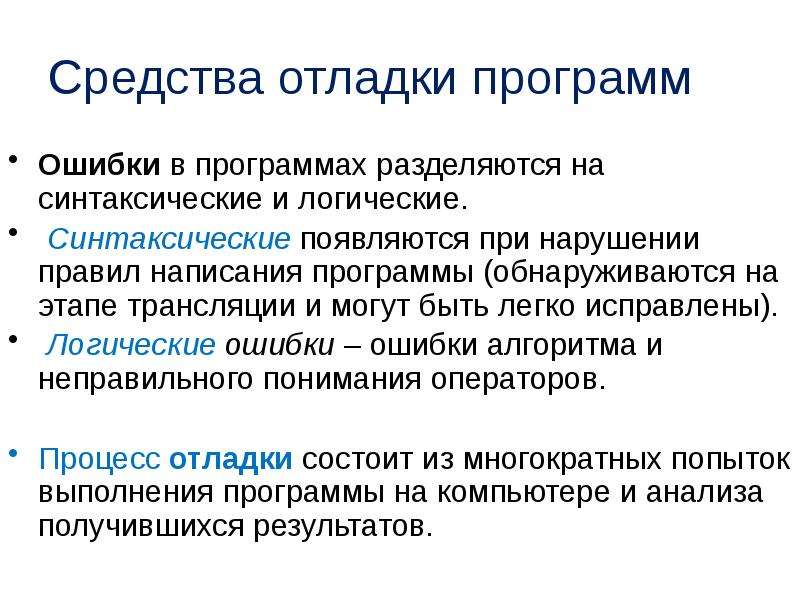 Средства отладки программ

• Ошибки в программах разделяются на синтаксические и логические.

• Синтаксические появляются при нарушении правил написания программы (обнаруживаются на этапе трансляции и могут быть легко исправлены).

• Логические ошибки – ошибки алгоритма и неправильного понимания операторов.

• Процесс отладки состоит из многократных попыток выполнения программы на компьютере и анализа получившихся результатов.